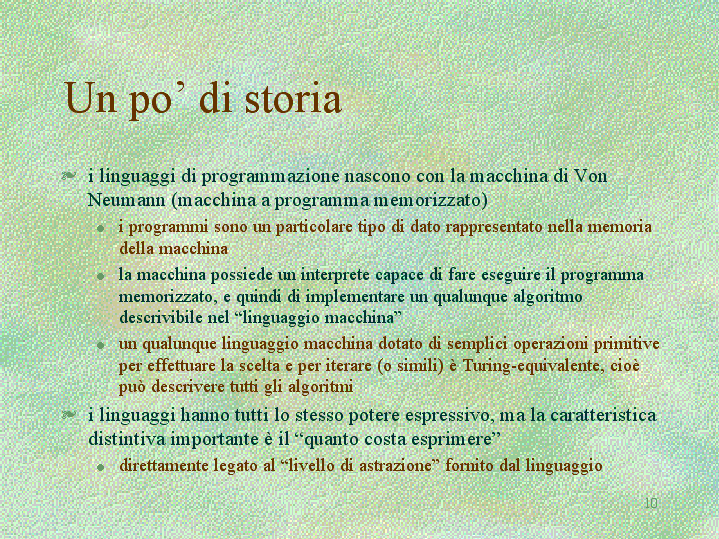 Un po' di storia

i linguaggi di programmazione nascono con la macchina di Von Neumann (macchina a programma memorizzato)

i programmi sono un particolare tipo di dato rappresentato nella memoria della macchina

la macchina possiede un interprete capace di fare eseguire il programma memorizzato, e quindi di implementare un qualunque algoritmo descrivibile nel "linguaggio macchina"

un qualunque linguaggio macchina dotato di semplici operazioni primitive per effettuare la scelta e per iterare (o simili) è Turing-equivalente, cioè può descrivere tutti gli algoritmi

i linguaggi hanno tutti lo stesso potere espressivo, ma la caratteristica distintiva importante è il "quanto costa esprimere"

direttamente legato al "livello di astrazione" fornito dal linguaggio

10